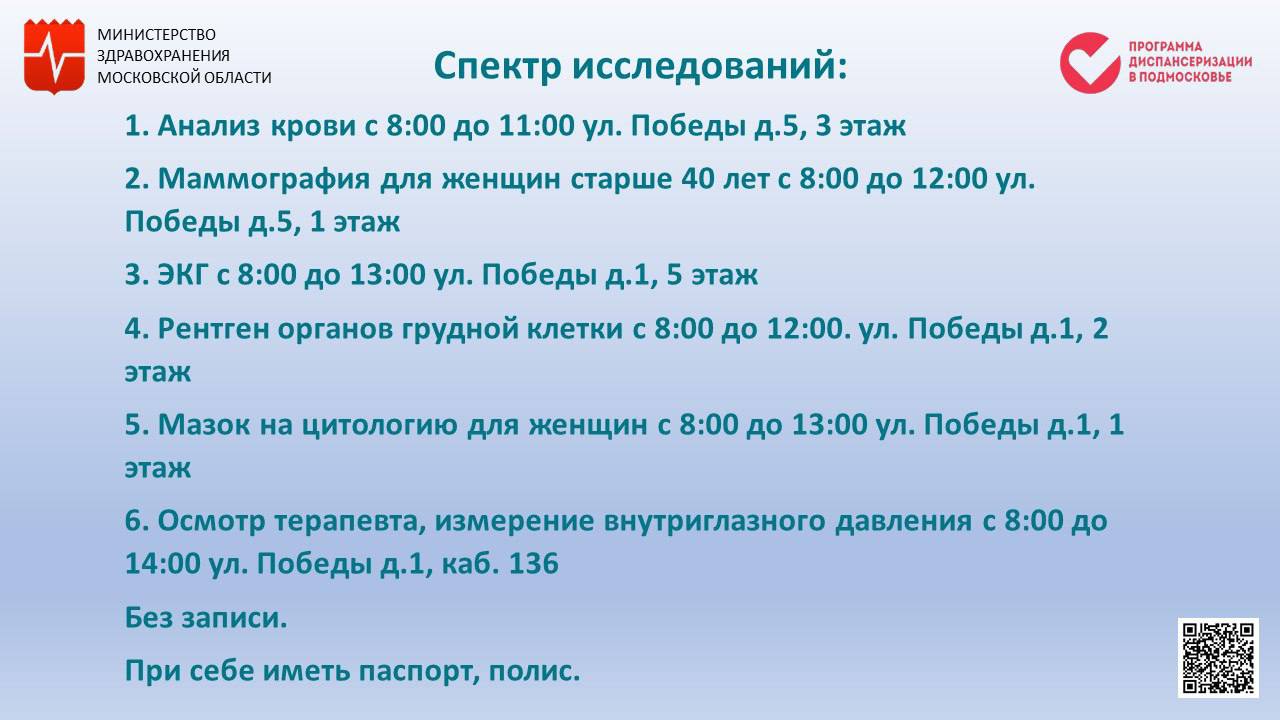 МИНИСТЕРСТВО ЗДРАВООХРАНЕНИЯ МОСКОВСКОЙ ОБЛАСТИ

Спектр исследований:

ПРОГРАММА ДИСПАНСЕРИЗАЦИИ В ПОДМОСКОВЬЕ

1. Анализ крови с 8:00 до 11:00 ул. Победы д.5, 3 этаж

2. Маммография для женщин старше 40 лет с 8:00 до 12:00 ул. Победы д.5, 1 этаж

3. ЭКГ с 8:00 до 13:00 ул. Победы д.1, 5 этаж

4. Рентген органов грудной клетки с 8:00 до 12:00. ул. Победы д.1, 2 этаж

5. Мазок на цитологию для женщин с 8:00 до 13:00 ул. Победы д.1, 1 этаж

6. Осмотр терапевта, измерение внутриглазного давления с 8:00 до 14:00 ул. Победы д.1, каб. 136

Без записи.

При себе иметь паспорт, полис.